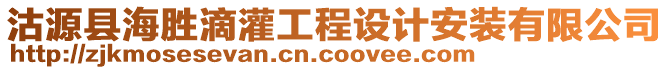 沽源县海胜滴灌工程设计安装有限公司
http://zjkmosesevan.cn.coovee.com